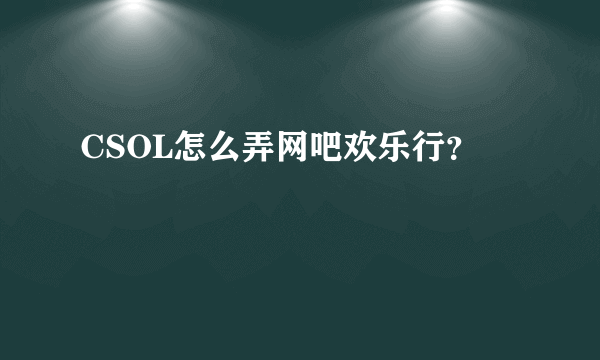 CSOL怎么弄网吧欢乐行?